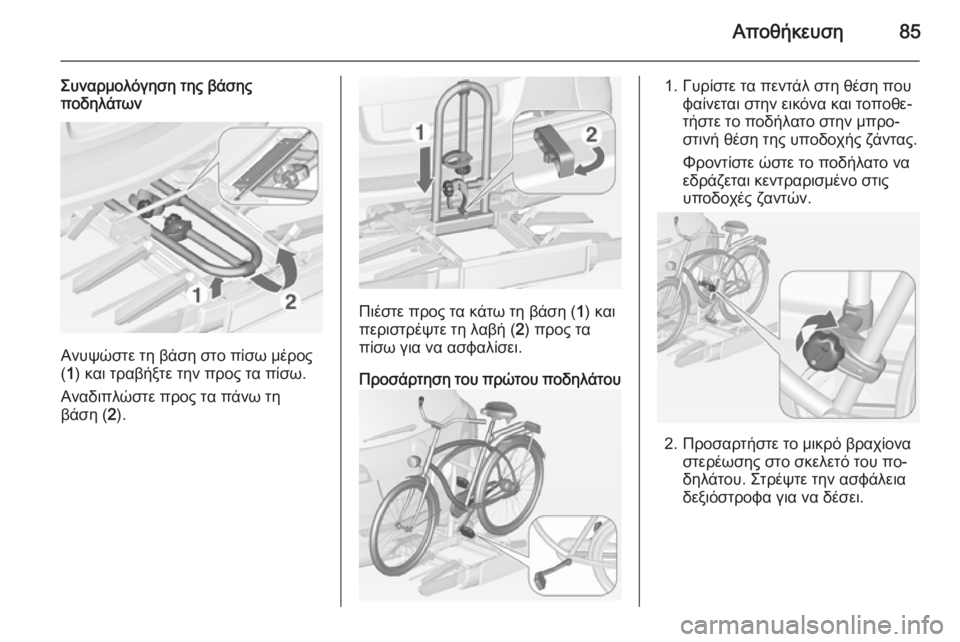 Αποθήκευση 85

Συναρμολόγηση της βάσης ποδηλάτων

1 2

Ανυψώστε τη βάση στο πίσω μέρος (1) και τραβήξτε την προς τα πίσω.

Αναδιπλώστε προς τα πάνω τη βάση (2).

1 2

Πιέστε προς τα κάτω τη βάση (1) και περιστρέψτε τη λαβή (2) προς τα πίσω για να ασφαλίσει.

Προσάρτηση του πρώτου ποδηλάτου

1. Γυρίστε τα πεντάλ στη θέση που φαίνεται στην εικόνα και τοποθετήστε το ποδήλατο στην μπροστινή θέση της υποδοχής ζάντας.

Φροντίστε ώστε το ποδήλατο να εδράζεται κεντραρισμένο στις υποδοχές ζαντών.

2. Προσαρτήστε το μικρό βραχίονα στερέωσης στο σκελετό του ποδηλάτου. Στρέψτε την ασφάλεια δεξιόστροφα για να δέσει.

carmanualsonline.info